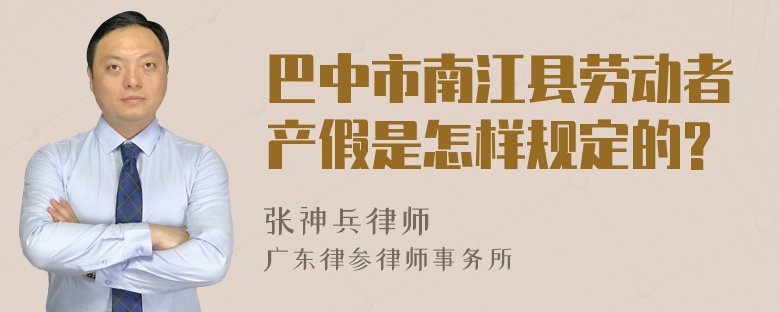 巴中市南江县劳动者产假是怎样规定的?

张神兵律师
广东律参律师事务所